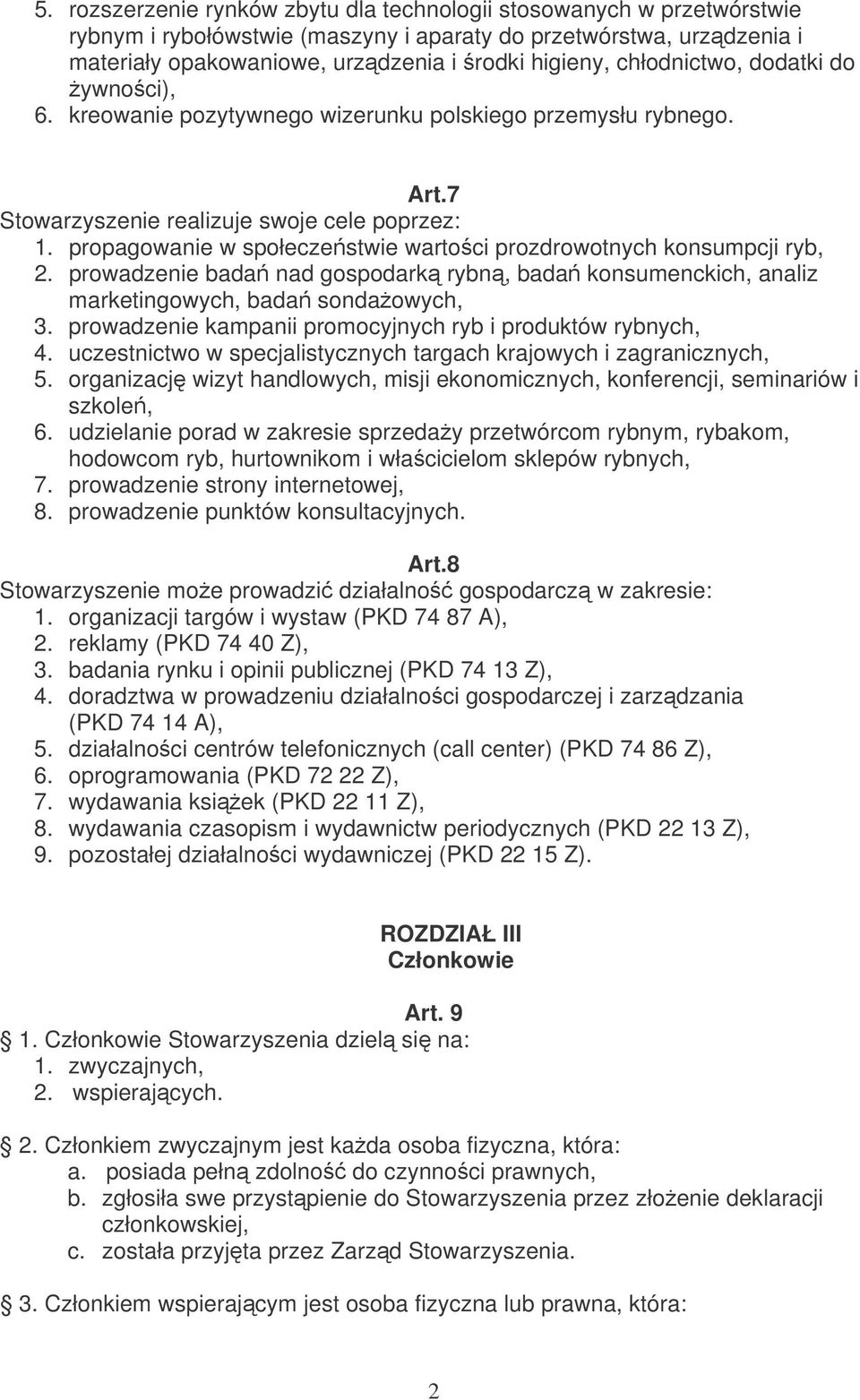 5. rozszerzenie rynków zbytu dla technologii stosowanych w przetwórstwie rybnym i rybołówstwie (maszyny i aparaty do przetwórstwa, urządzenia i materiały opakowaniowe, urządzenia i środki higieny, chłodnictwo, dodatki do żywności),
6. kreowanie pozytywnego wizerunku polskiego przemysłu rybnego.

Art.7
Stowarzyszenie realizuje swoje cele poprzez:
1. propagowanie w społeczeństwie wartości prozdrowotnych konsumpcji ryb,
2. prowadzenie badań nad gospodarką rybną, badań konsumenckich, analiz marketingowych, badań sondażowych,
3. prowadzenie kampanii promocyjnych ryb i produktów rybnych,
4. uczestnictwo w specjalistycznych targach krajowych i zagranicznych,
5. organizację wizyt handlowych, misji ekonomicznych, konferencji, seminariów i szkoleń,
6. udzielanie porad w zakresie sprzedaży przetwórcom rybnym, rybakom, hodowcom ryb, hurtownikom i właścicielom sklepów rybnych,
7. prowadzenie strony internetowej,
8. prowadzenie punktów konsultacyjnych.

Art.8
Stowarzyszenie może prowadzić działalność gospodarczą w zakresie:
1. organizacji targów i wystaw (PKD 74 87 A),
2. reklamy (PKD 74 40 Z),
3. badania rynku i opinii publicznej (PKD 74 13 Z),
4. doradztwa w prowadzeniu działalności gospodarczej i zarządzania (PKD 74 14 A),
5. działalności centrów telefonicznych (call center) (PKD 74 86 Z),
6. oprogramowania (PKD 72 22 Z),
7. wydawania książek (PKD 22 11 Z),
8. wydawania czasopism i wydawnictw periodycznych (PKD 22 13 Z),
9. pozostałej działalności wydawniczej (PKD 22 15 Z).

ROZDZIAŁ III
Członkowie

Art. 9
1. Członkowie Stowarzyszenia dzielą się na:
1. zwyczajnych,
2. wspierających.

2. Członkiem zwyczajnym jest każda osoba fizyczna, która:
a. posiada pełną zdolność do czynności prawnych,
b. zgłosiła swe przystąpienie do Stowarzyszenia przez złożenie deklaracji członkowskiej,
c. została przyjęta przez Zarząd Stowarzyszenia.

3. Członkiem wspierającym jest osoba fizyczna lub prawna, która:

2